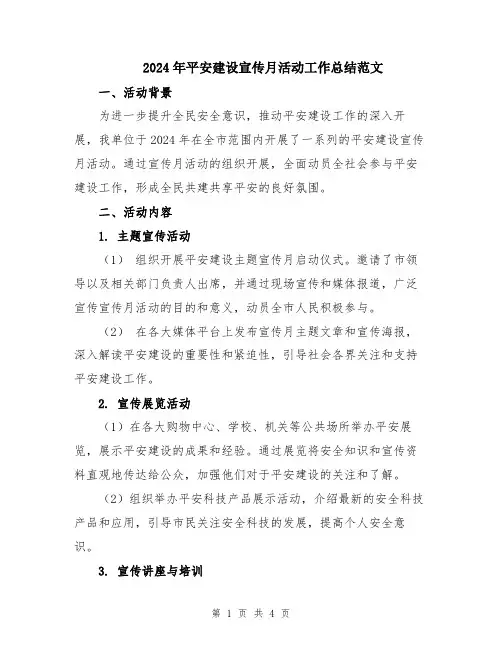 2024年平安建设宣传月活动工作总结范文

一、活动背景

为进一步提升全民安全意识，推动平安建设工作的深入开展，我单位于2024年在全市范围内开展了一系列的平安建设宣传月活动。通过宣传月活动的组织开展，全面动员全社会参与平安建设工作，形成全民共建共享平安的良好氛围。

二、活动内容

1. 主题宣传活动

（1） 组织开展平安建设主题宣传月启动仪式。邀请了市领导以及相关部门负责人出席，并通过现场宣传和媒体报道，广泛宣传宣传月活动的目的和意义，动员全市人民积极参与。

（2） 在各大媒体平台上发布宣传月主题文章和宣传海报，深入解读平安建设的重要性和紧迫性，引导社会各界关注和支持平安建设工作。

2. 宣传展览活动

（1）在各大购物中心、学校、机关等公共场所举办平安展览，展示平安建设的成果和经验。通过展览将安全知识和宣传资料直观地传达给公众，加强他们对于平安建设的关注和了解。

（2）组织举办平安科技产品展示活动，介绍最新的安全科技产品和应用，引导市民关注安全科技的发展，提高个人安全意识。

3. 宣传讲座与培训

第 1 页 共 4 页